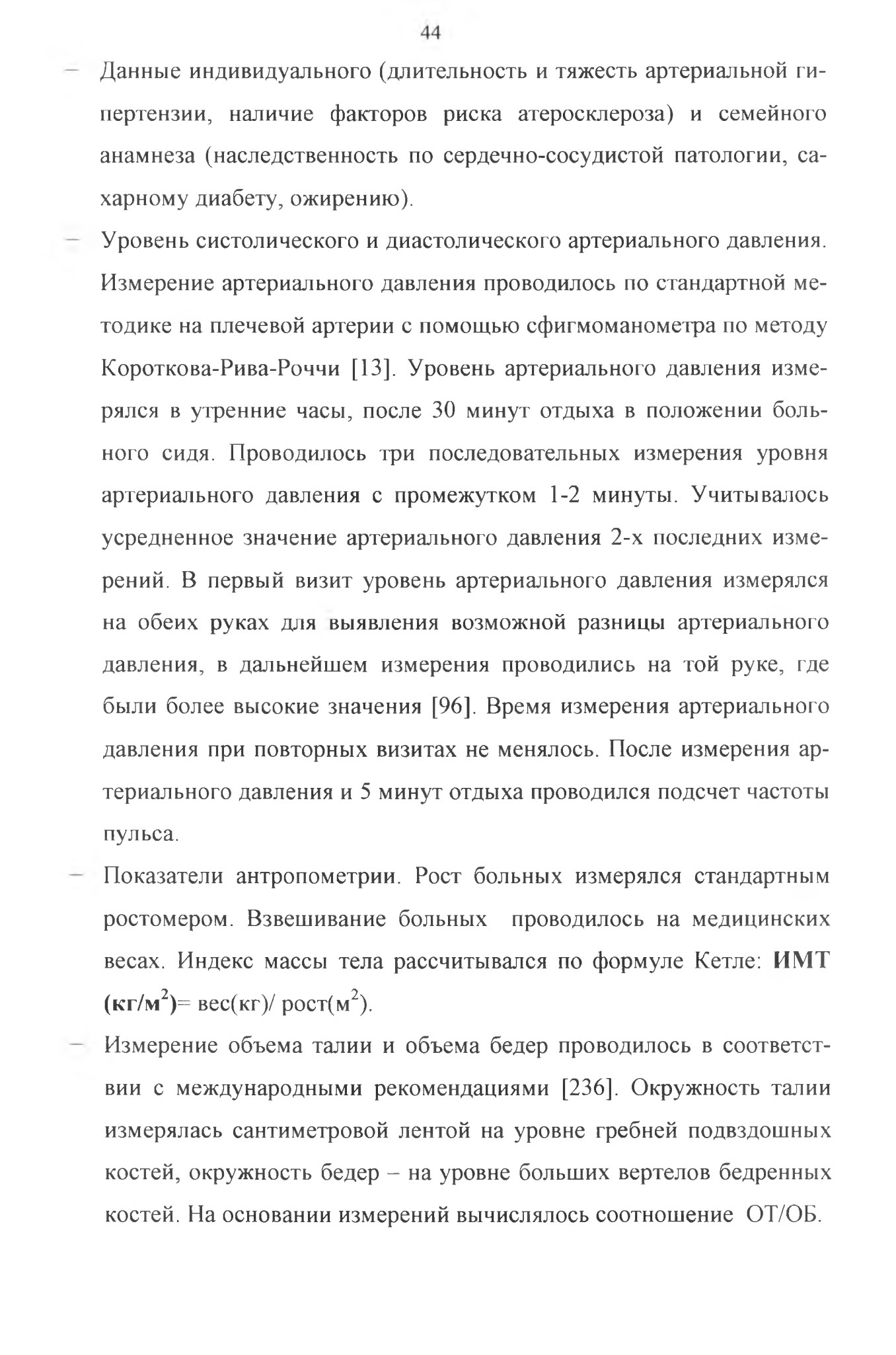 44

– Данные индивидуального (длительность и тяжесть артериальной гипертензии, наличие факторов риска атеросклероза) и семейного анамнеза (наследственность по сердечно-сосудистой патологии, сахарному диабету, ожирению).

– Уровень систолического и диастолического артериального давления. Измерение артериального давления проводилось по стандартной методике на плечевой артерии с помощью сфигмоманометра по методу Короткова-Рива-Роччи [13]. Уровень артериального давления измерялся в утренние часы, после 30 минут отдыха в положении больного сидя. Проводилось три последовательных измерения уровня артериального давления с промежутком 1-2 минуты. Учитывалось усредненное значение артериального давления 2-х последних измерений. В первый визит уровень артериального давления измерялся на обеих руках для выявления возможной разницы артериального давления, в дальнейшем измерения проводились на той руке, где были более высокие значения [96]. Время измерения артериального давления при повторных визитах не менялось. После измерения артериального давления и 5 минут отдыха проводился подсчет частоты пульса.

– Показатели антропометрии. Рост больных измерялся стандартным ростомером. Взвешивание больных проводилось на медицинских весах. Индекс массы тела рассчитывался по формуле Кетле: **ИМТ (кг/м$^2$)**= вес(кг)/ рост(м$^2$).

– Измерение объема талии и объема бедер проводилось в соответствии с международными рекомендациями [236]. Окружность талии измерялась сантиметровой лентой на уровне гребней подвздошных костей, окружность бедер – на уровне больших вертелов бедренных костей. На основании измерений вычислялось соотношение ОТ/ОБ.